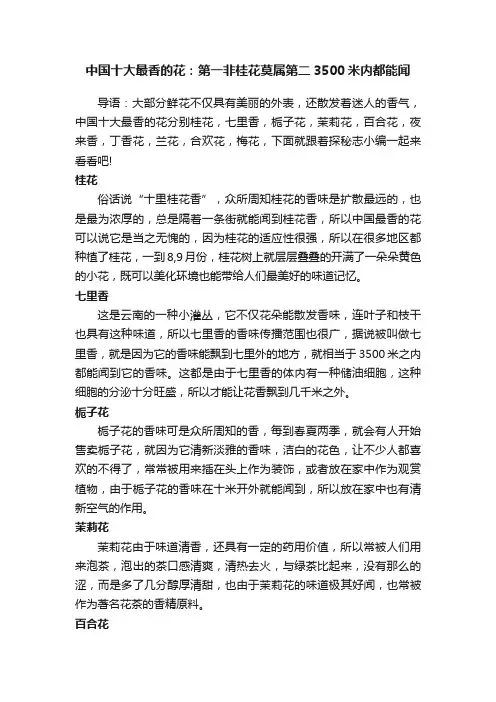 中国十大最香的花：第一非桂花莫属第二 3500 米内都能闻

导语：大部分鲜花不仅具有美丽的外表，还散发着迷人的香气，中国十大最香的花分别桂花，七里香，栀子花，茉莉花，百合花，夜来香，丁香花，兰花，合欢花，梅花，下面就跟着探秘志小编一起来看看吧!

桂花

俗话说“十里桂花香”，众所周知桂花的香味是扩散最远的，也是最为浓厚的，总是隔着一条街就能闻到桂花香，所以中国最香的花可以说它是当之无愧的，因为桂花的适应性很强，所以在很多地区都种植了桂花，一到 8,9 月份，桂花树上就层层叠叠的开满了一朵朵黄色的小花，既可以美化环境也能带给人们最美好的味道记忆。

七里香

这是云南的一种小灌丛，它不仅花朵能散发香味，连叶子和枝干也具有这种味道，所以七里香的香味传播范围也很广，据说被叫做七里香，就是因为它的香味能飘到七里外的地方，就相当于 3500 米之内都能闻到它的香味。这都是由于七里香的体内有一种储油细胞，这种细胞的分泌十分旺盛，所以才能让花香飘到几千米之外。

栀子花

栀子花的香味可是众所周知的香，每到春夏两季，就会有人开始售卖栀子花，就因为它清新淡雅的香味，洁白的花色，让不少人都喜欢的不得了，常常被用来插在头上作为装饰，或者放在家中作为观赏植物，由于栀子花的香味在十米开外就能闻到，所以放在家中也有清新空气的作用。

茉莉花

茉莉花由于味道清香，还具有一定的药用价值，所以常被人们用来泡茶，泡出的茶口感清爽，清热去火，与绿茶比起来，没有那么的涩，而是多了几分醇厚清甜，也由于茉莉花的味道极其好闻，也常被作为著名花茶的香精原料。

百合花